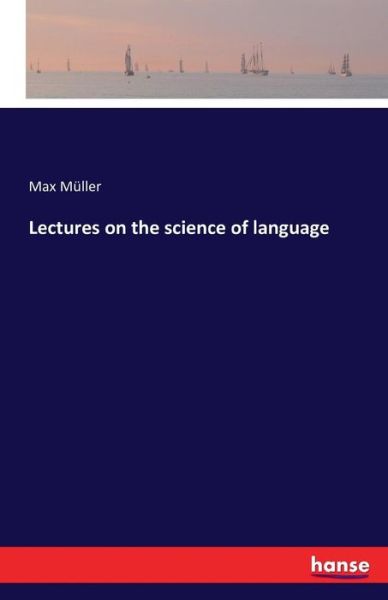 Max Müller

Lectures on the science of language

hanse